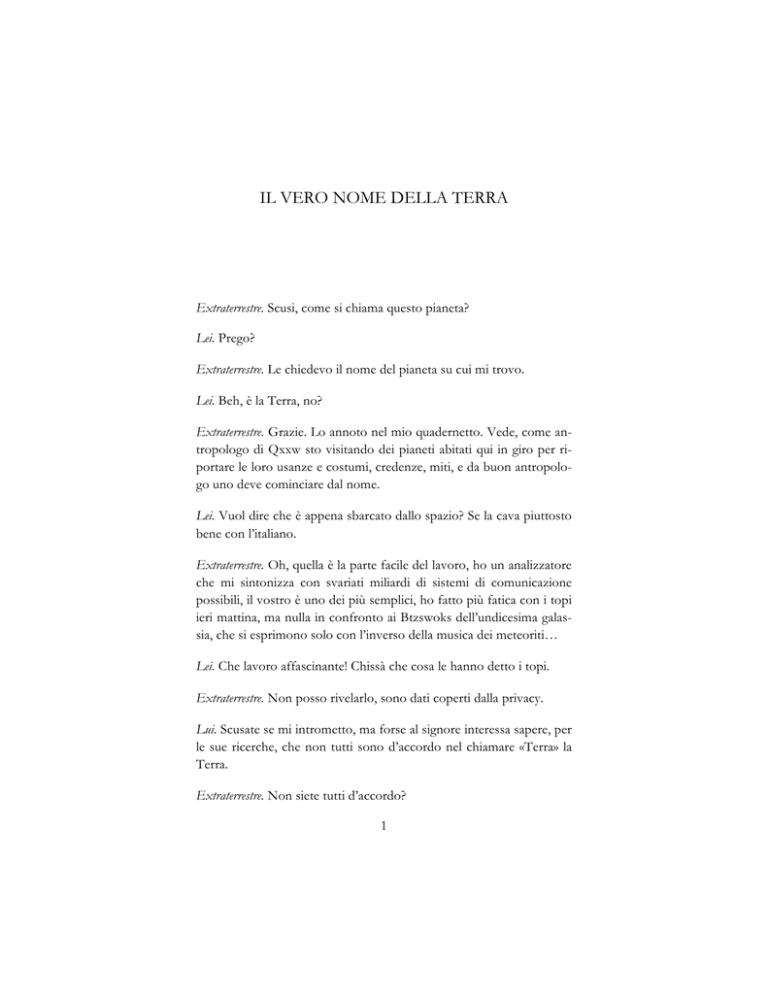 IL VERO NOME DELLA TERRA

Extraterrestre. Scusi, come si chiama questo pianeta?

Lei. Prego?

Extraterrestre. Le chiedevo il nome del pianeta su cui mi trovo.

Lei. Beh, è la Terra, no?

Extraterrestre. Grazie. Lo annoto nel mio quadernetto. Vede, come antropologo di Qxxw sto visitando dei pianeti abitati qui in giro per riportare le loro usanze e costumi, credenze, miti, e da buon antropologo uno deve cominciare dal nome.

Lei. Vuol dire che è appena sbarcato dallo spazio? Se la cava piuttosto bene con l'italiano.

Extraterrestre. Oh, quella è la parte facile del lavoro, ho un analizzatore che mi sintonizza con svariati miliardi di sistemi di comunicazione possibili, il vostro è uno dei più semplici, ho fatto più fatica con i topi ieri mattina, ma nulla in confronto ai Btzswoks dell'undicesima galassia, che si esprimono solo con l'inverso della musica dei meteoriti…

Lei. Che lavoro affascinante! Chissà che cosa le hanno detto i topi.

Extraterrestre. Non posso rivelarlo, sono dati coperti dalla privacy.

Lui. Scusate se mi intrometto, ma forse al signore interessa sapere, per le sue ricerche, che non tutti sono d'accordo nel chiamare «Terra» la Terra.

Extraterrestre. Non siete tutti d'accordo?

1